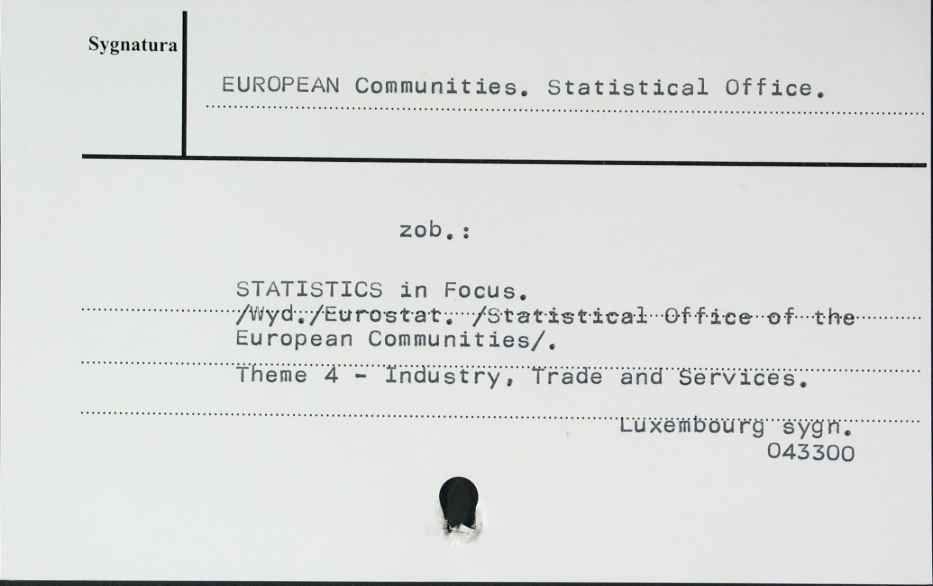 Sygnatura

EUROPEAN Communities. Statistical Office.

zob.:

STATISTICS in Focus. /Wyd./Eurostat. /Statistical Office of the European Communities/.

Theme 4 - Industry, Trade and Services.

Luxembourg sygn. 043300